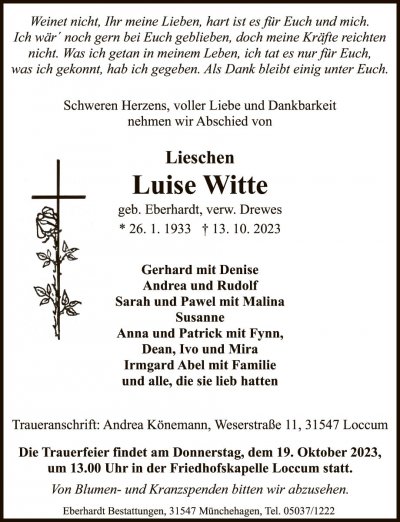 Weinet nicht, Ihr meine Lieben, hart ist es für Euch und mich. Ich wär´ noch gern bei Euch geblieben, doch meine Kräfte reichten nicht. Was ich getan in meinem Leben, ich tat es nur für Euch, was ich gekonnt, hab ich gegeben. Als Dank bleibt einig unter Euch.

Schweren Herzens, voller Liebe und Dankbarkeit nehmen wir Abschied von

Lieschen
Luise Witte
geb. Eberhardt, verw. Drewes
* 26. 1. 1933 † 13. 10. 2023

Gerhard mit Denise
Andrea und Rudolf
Sarah und Pawel mit Malina
Susanne
Anna und Patrick mit Fynn,
Dean, Ivo und Mira
Irmgard Abel mit Familie
und alle, die sie lieb hatten

Traueranschrift: Andrea Könemann, Weserstraße 11, 31547 Loccum

Die Trauerfeier findet am Donnerstag, dem 19. Oktober 2023, um 13.00 Uhr in der Friedhofskapelle Loccum statt.

Von Blumen- und Kranzspenden bitten wir abzusehen.

Eberhardt Bestattungen, 31547 Münchehagen, Tel. 05037/1222